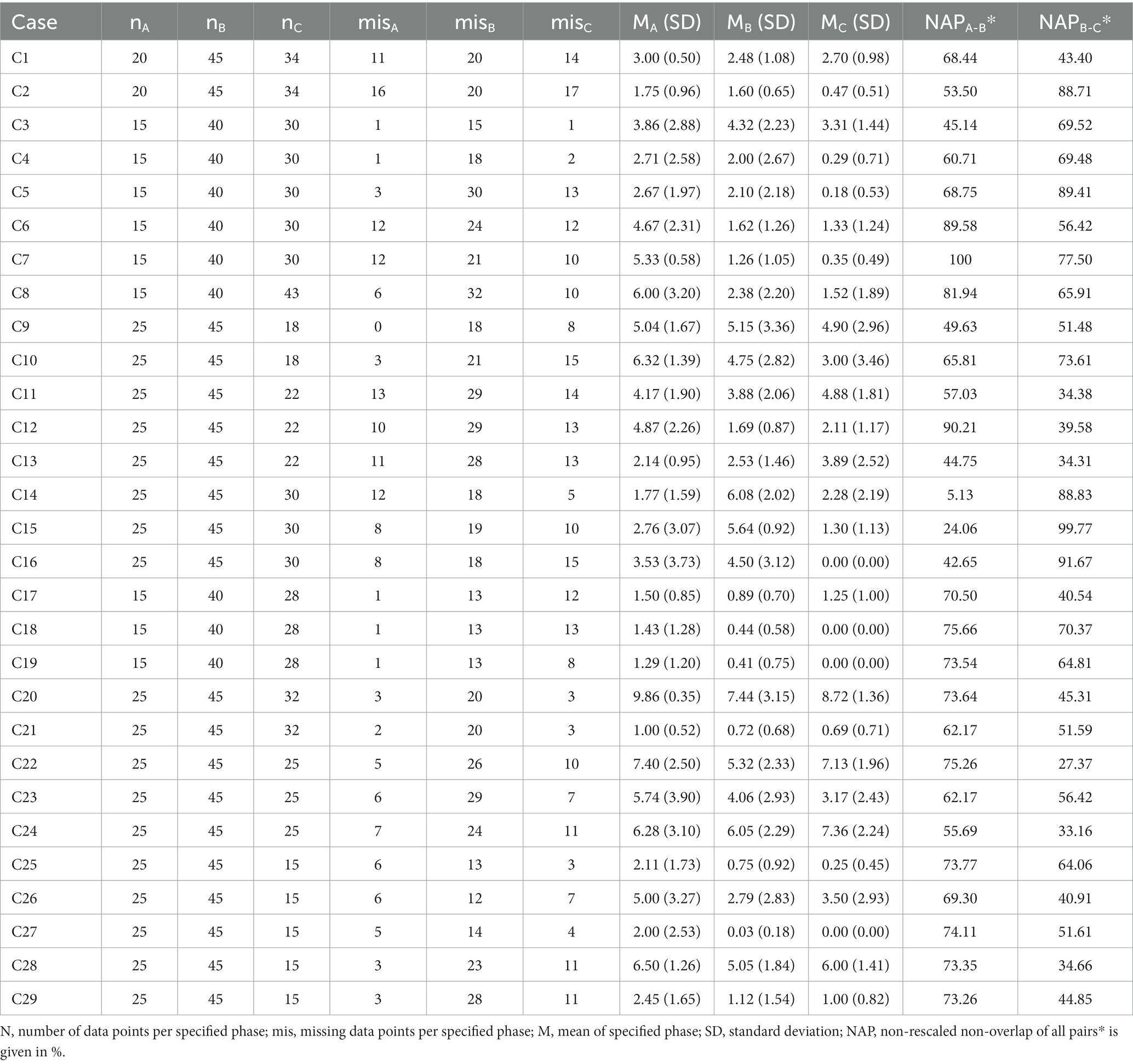 | Case | $n_A$ | $n_B$ | $n_C$ | $mis_A$ | $mis_B$ | $mis_C$ | $M_A$ (SD) | $M_B$ (SD) | $M_C$ (SD) | $NAP_{A-B}$* | $NAP_{B-C}$* |
|---|---|---|---|---|---|---|---|---|---|---|---|
| C1 | 20 | 45 | 34 | 11 | 20 | 14 | 3.00 (0.50) | 2.48 (1.08) | 2.70 (0.98) | 68.44 | 43.40 |
| C2 | 20 | 45 | 34 | 16 | 20 | 17 | 1.75 (0.96) | 1.60 (0.65) | 0.47 (0.51) | 53.50 | 88.71 |
| C3 | 15 | 40 | 30 | 1 | 15 | 1 | 3.86 (2.88) | 4.32 (2.23) | 3.31 (1.44) | 45.14 | 69.52 |
| C4 | 15 | 40 | 30 | 1 | 18 | 2 | 2.71 (2.58) | 2.00 (2.67) | 0.29 (0.71) | 60.71 | 69.48 |
| C5 | 15 | 40 | 30 | 3 | 30 | 13 | 2.67 (1.97) | 2.10 (2.18) | 0.18 (0.53) | 68.75 | 89.41 |
| C6 | 15 | 40 | 30 | 12 | 24 | 12 | 4.67 (2.31) | 1.62 (1.26) | 1.33 (1.24) | 89.58 | 56.42 |
| C7 | 15 | 40 | 30 | 12 | 21 | 10 | 5.33 (0.58) | 1.26 (1.05) | 0.35 (0.49) | 100 | 77.50 |
| C8 | 15 | 40 | 43 | 6 | 32 | 10 | 6.00 (3.20) | 2.38 (2.20) | 1.52 (1.89) | 81.94 | 65.91 |
| C9 | 25 | 45 | 18 | 0 | 18 | 8 | 5.04 (1.67) | 5.15 (3.36) | 4.90 (2.96) | 49.63 | 51.48 |
| C10 | 25 | 45 | 18 | 3 | 21 | 15 | 6.32 (1.39) | 4.75 (2.82) | 3.00 (3.46) | 65.81 | 73.61 |
| C11 | 25 | 45 | 22 | 13 | 29 | 14 | 4.17 (1.90) | 3.88 (2.06) | 4.88 (1.81) | 57.03 | 34.38 |
| C12 | 25 | 45 | 22 | 10 | 29 | 13 | 4.87 (2.26) | 1.69 (0.87) | 2.11 (1.17) | 90.21 | 39.58 |
| C13 | 25 | 45 | 22 | 11 | 28 | 13 | 2.14 (0.95) | 2.53 (1.46) | 3.89 (2.52) | 44.75 | 34.31 |
| C14 | 25 | 45 | 30 | 12 | 18 | 5 | 1.77 (1.59) | 6.08 (2.02) | 2.28 (2.19) | 5.13 | 88.83 |
| C15 | 25 | 45 | 30 | 8 | 19 | 10 | 2.76 (3.07) | 5.64 (0.92) | 1.30 (1.13) | 24.06 | 99.77 |
| C16 | 25 | 45 | 30 | 8 | 18 | 15 | 3.53 (3.73) | 4.50 (3.12) | 0.00 (0.00) | 42.65 | 91.67 |
| C17 | 15 | 40 | 28 | 1 | 13 | 12 | 1.50 (0.85) | 0.89 (0.70) | 1.25 (1.00) | 70.50 | 40.54 |
| C18 | 15 | 40 | 28 | 1 | 13 | 13 | 1.43 (1.28) | 0.44 (0.58) | 0.00 (0.00) | 75.66 | 70.37 |
| C19 | 15 | 40 | 28 | 1 | 13 | 8 | 1.29 (1.20) | 0.41 (0.75) | 0.00 (0.00) | 73.54 | 64.81 |
| C20 | 25 | 45 | 32 | 3 | 20 | 3 | 9.86 (0.35) | 7.44 (3.15) | 8.72 (1.36) | 73.64 | 45.31 |
| C21 | 25 | 45 | 32 | 2 | 20 | 3 | 1.00 (0.52) | 0.72 (0.68) | 0.69 (0.71) | 62.17 | 51.59 |
| C22 | 25 | 45 | 25 | 5 | 26 | 10 | 7.40 (2.50) | 5.32 (2.33) | 7.13 (1.96) | 75.26 | 27.37 |
| C23 | 25 | 45 | 25 | 6 | 29 | 7 | 5.74 (3.90) | 4.06 (2.93) | 3.17 (2.43) | 62.17 | 56.42 |
| C24 | 25 | 45 | 25 | 7 | 24 | 11 | 6.28 (3.10) | 6.05 (2.29) | 7.36 (2.24) | 55.69 | 33.16 |
| C25 | 25 | 45 | 15 | 6 | 13 | 3 | 2.11 (1.73) | 0.75 (0.92) | 0.25 (0.45) | 73.77 | 64.06 |
| C26 | 25 | 45 | 15 | 6 | 12 | 7 | 5.00 (3.27) | 2.79 (2.83) | 3.50 (2.93) | 69.30 | 40.91 |
| C27 | 25 | 45 | 15 | 5 | 14 | 4 | 2.00 (2.53) | 0.03 (0.18) | 0.00 (0.00) | 74.11 | 51.61 |
| C28 | 25 | 45 | 15 | 3 | 23 | 11 | 6.50 (1.26) | 5.05 (1.84) | 6.00 (1.41) | 73.35 | 34.66 |
| C29 | 25 | 45 | 15 | 3 | 28 | 11 | 2.45 (1.65) | 1.12 (1.54) | 1.00 (0.82) | 73.26 | 44.85 |

N, number of data points per specified phase; mis, missing data points per specified phase; M, mean of specified phase; SD, standard deviation; NAP, non-rescaled non-overlap of all pairs* is given in %.